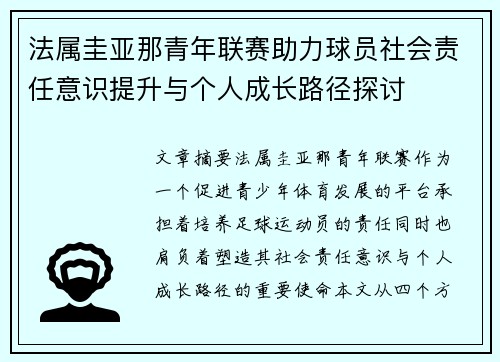 法属圭亚那青年联赛助力球员社会责任意识提升与个人成长路径探讨

文章摘要法属圭亚那青年联赛作为一个促进青少年体育发展的平台承担着培养足球运动员的责任同时也肩负着塑造其社会责任意识与个人成长路径的重要使命本文从四个方